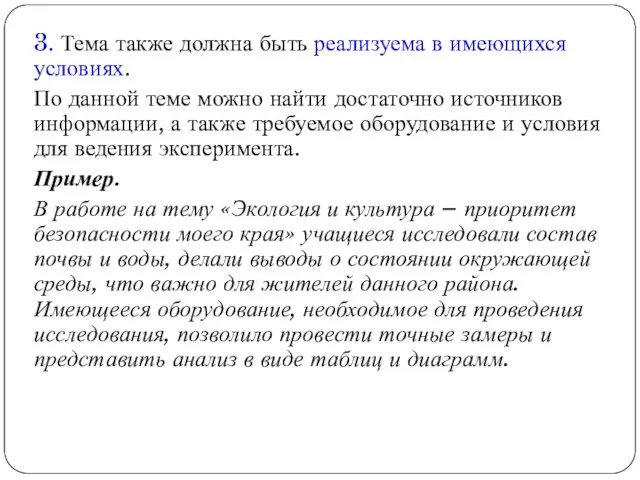 3. Тема также должна быть реализуема в имеющихся условиях.

По данной теме можно найти достаточно источников информации, а также требуемое оборудование и условия для ведения эксперимента.

Пример.

В работе на тему «Экология и культура – приоритет безопасности моего края» учащиеся исследовали состав почвы и воды, делали выводы о состоянии окружающей среды, что важно для жителей данного района. Имеющееся оборудование, необходимое для проведения исследования, позволило провести точные замеры и представить анализ в виде таблиц и диаграмм.